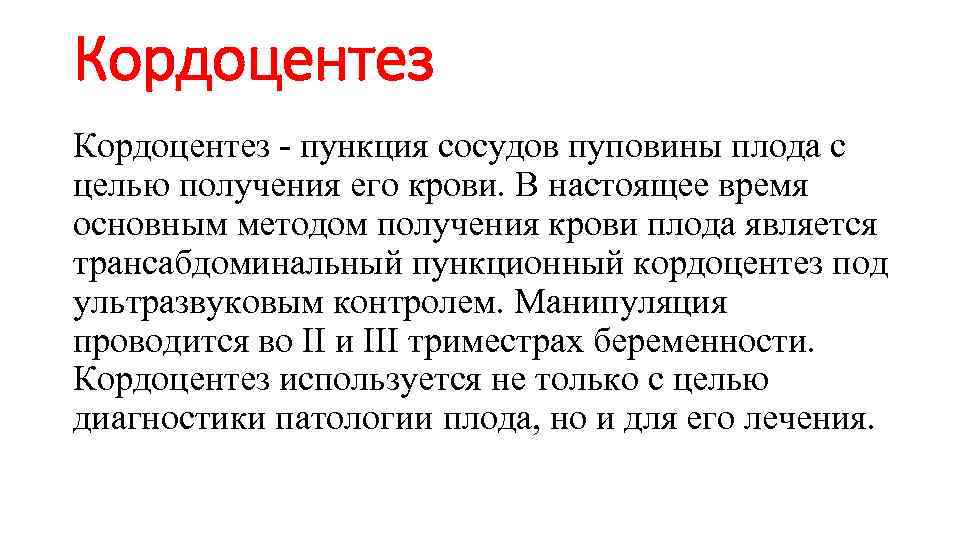 Кордоцентез

Кордоцентез - пункция сосудов пуповины плода с целью получения его крови. В настоящее время основным методом получения крови плода является трансабдоминальный пункционный кордоцентез под ультразвуковым контролем. Манипуляция проводится во II и III триместрах беременности. Кордоцентез используется не только с целью диагностики патологии плода, но и для его лечения.